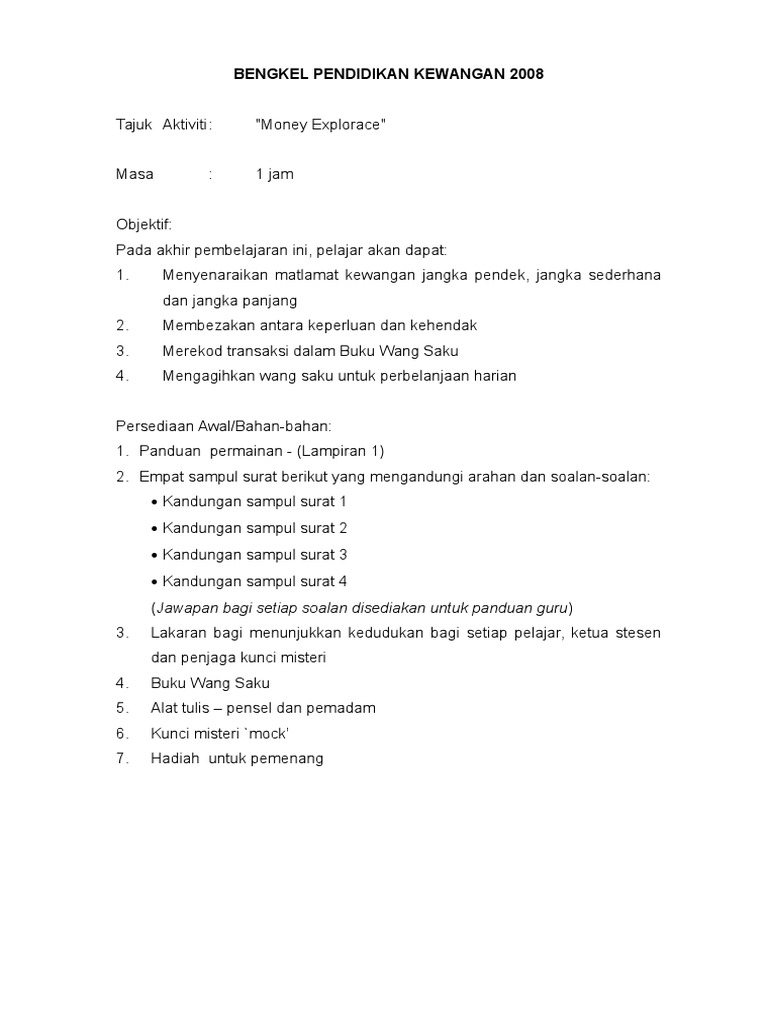 BENGKEL PENDIDIKAN KEWANGAN 2008

Tajuk Aktiviti: "Money Explorace"

Masa : 1 jam

Objektif:
Pada akhir pembelajaran ini, pelajar akan dapat:
1. Menyenaraikan matlamat kewangan jangka pendek, jangka sederhana dan jangka panjang
2. Membezakan antara keperluan dan kehendak
3. Merekod transaksi dalam Buku Wang Saku
4. Mengagihkan wang saku untuk perbelanjaan harian

Persediaan Awal/Bahan-bahan:
1. Panduan permainan - (Lampiran 1)
2. Empat sampul surat berikut yang mengandungi arahan dan soalan-soalan:
• Kandungan sampul surat 1
• Kandungan sampul surat 2
• Kandungan sampul surat 3
• Kandungan sampul surat 4
(Jawapan bagi setiap soalan disediakan untuk panduan guru)
3. Lakaran bagi menunjukkan kedudukan bagi setiap pelajar, ketua stesen dan penjaga kunci misteri
4. Buku Wang Saku
5. Alat tulis – pensel dan pemadam
6. Kunci misteri `mock'
7. Hadiah untuk pemenang